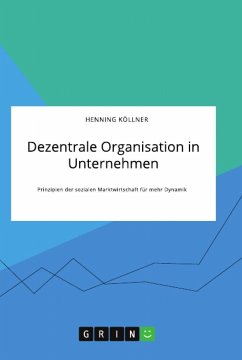 HENNING KÖLLNER

Dezentrale Organisation in Unternehmen

Prinzipien der sozialen Marktwirtschaft für mehr Dynamik

GRIN